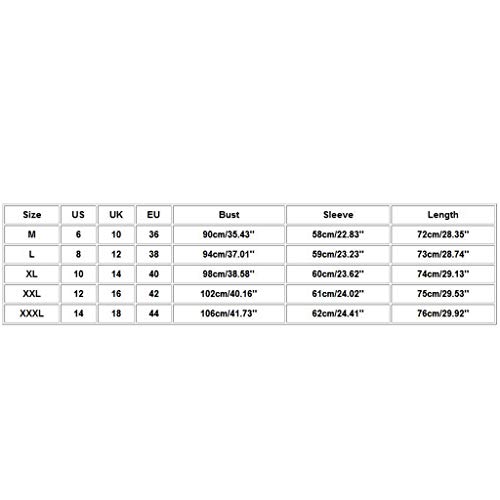 | Size | US | UK | EU | Bust | Sleeve | Length |
|---|---|---|---|---|---|---|
| M | 6 | 10 | 36 | 90cm/35.43'' | 58cm/22.83'' | 72cm/28.35'' |
| L | 8 | 12 | 38 | 94cm/37.01'' | 59cm/23.23'' | 73cm/28.74'' |
| XL | 10 | 14 | 40 | 98cm/38.58'' | 60cm/23.62'' | 74cm/29.13'' |
| XXL | 12 | 16 | 42 | 102cm/40.16'' | 61cm/24.02'' | 75cm/29.53'' |
| XXXL | 14 | 18 | 44 | 106cm/41.73'' | 62cm/24.41'' | 76cm/29.92'' |